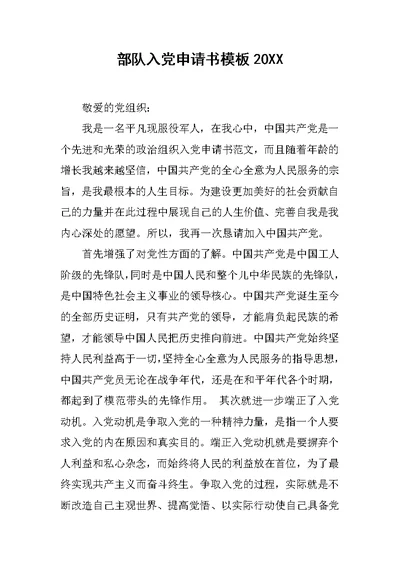 部队入党申请书模板 20XX

敬爱的党组织：

我是一名平凡现服役军人，在我心中，中国共产党是一个先进和光荣的政治组织入党申请书范文，而且随着年龄的增长我越来越坚信，中国共产党的全心全意为人民服务的宗旨，是我最根本的人生目标。为建设更加美好的社会贡献自己的力量并在此过程中展现自己的人生价值、完善自我是我内心深处的愿望。所以，我再一次恳请加入中国共产党。

首先增强了对党性方面的了解。中国共产党是中国工人阶级的先锋队，同时是中国人民和整个儿中华民族的先锋队，是中国特色社会主义事业的领导核心。中国共产党诞生至今的全部历史证明，只有共产党的领导，才能肩负起民族的希望，才能领导中国人民把历史推向前进。中国共产党始终坚持人民利益高于一切，坚持全心全意为人民服务的指导思想，中国共产党员无论在战争年代，还是在和平年代各个时期，都起到了模范带头的先锋作用。 其次就进一步端正了入党动机。入党动机是争取入党的一种精神力量，是指一个人要求入党的内在原因和真实目的。端正入党动机就是要摒弃个人利益和私心杂念，而始终将人民的利益放在首位，为了最终实现共产主义而奋斗终生。争取入党的过程，实际就是不断改造自己主观世界、提高觉悟、以实际行动使自己具备党